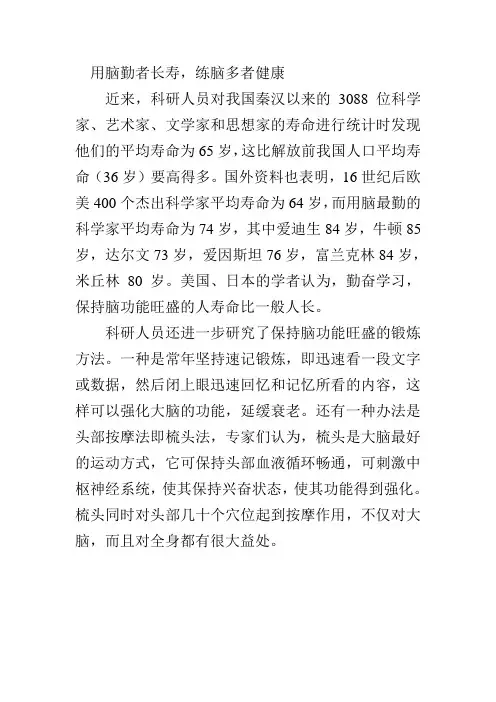 用脑勤者长寿，练脑多者健康

近来，科研人员对我国秦汉以来的 3088 位科学家、艺术家、文学家和思想家的寿命进行统计时发现他们的平均寿命为 65 岁，这比解放前我国人口平均寿命（36 岁）要高得多。国外资料也表明，16 世纪后欧美 400 个杰出科学家平均寿命为 64 岁，而用脑最勤的科学家平均寿命为 74 岁，其中爱迪生 84 岁，牛顿 85 岁，达尔文 73 岁，爱因斯坦 76 岁，富兰克林 84 岁，米丘林 80 岁。美国、日本的学者认为，勤奋学习，保持脑功能旺盛的人寿命比一般人长。

科研人员还进一步研究了保持脑功能旺盛的锻炼方法。一种是常年坚持速记锻炼，即迅速看一段文字或数据，然后闭上眼迅速回忆和记忆所看的内容，这样可以强化大脑的功能，延缓衰老。还有一种办法是头部按摩法即梳头法，专家们认为，梳头是大脑最好的运动方式，它可保持头部血液循环畅通，可刺激中枢神经系统，使其保持兴奋状态，使其功能得到强化。梳头同时对头部几十个穴位起到按摩作用，不仅对大脑，而且对全身都有很大益处。